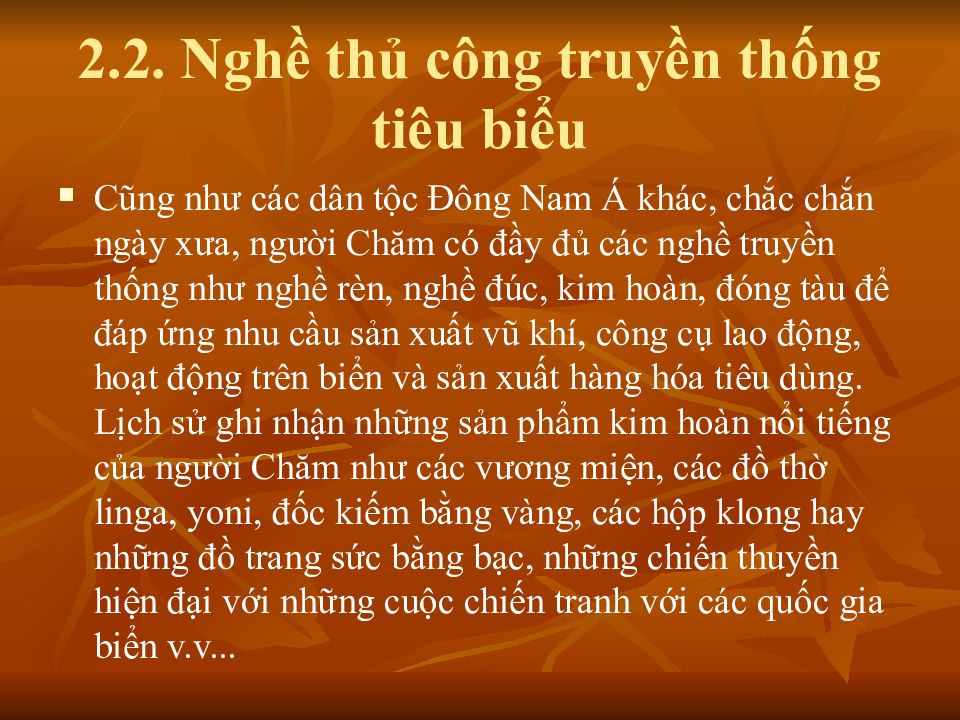 2.2. Nghề thủ công truyền thống tiêu biểu

• Cũng như các dân tộc Đông Nam Á khác, chắc chắn ngày xưa, người Chăm có đầy đủ các nghề truyền thống như nghề rèn, nghề đúc, kim hoàn, đóng tàu để đáp ứng nhu cầu sản xuất vũ khí, công cụ lao động, hoạt động trên biển và sản xuất hàng hóa tiêu dùng. Lịch sử ghi nhận những sản phẩm kim hoàn nổi tiếng của người Chăm như các vương miện, các đồ thờ linga, yoni, đốc kiếm bằng vàng, các hộp klong hay những đồ trang sức bằng bạc, những chiến thuyền hiện đại với những cuộc chiến tranh với các quốc gia biển v.v...